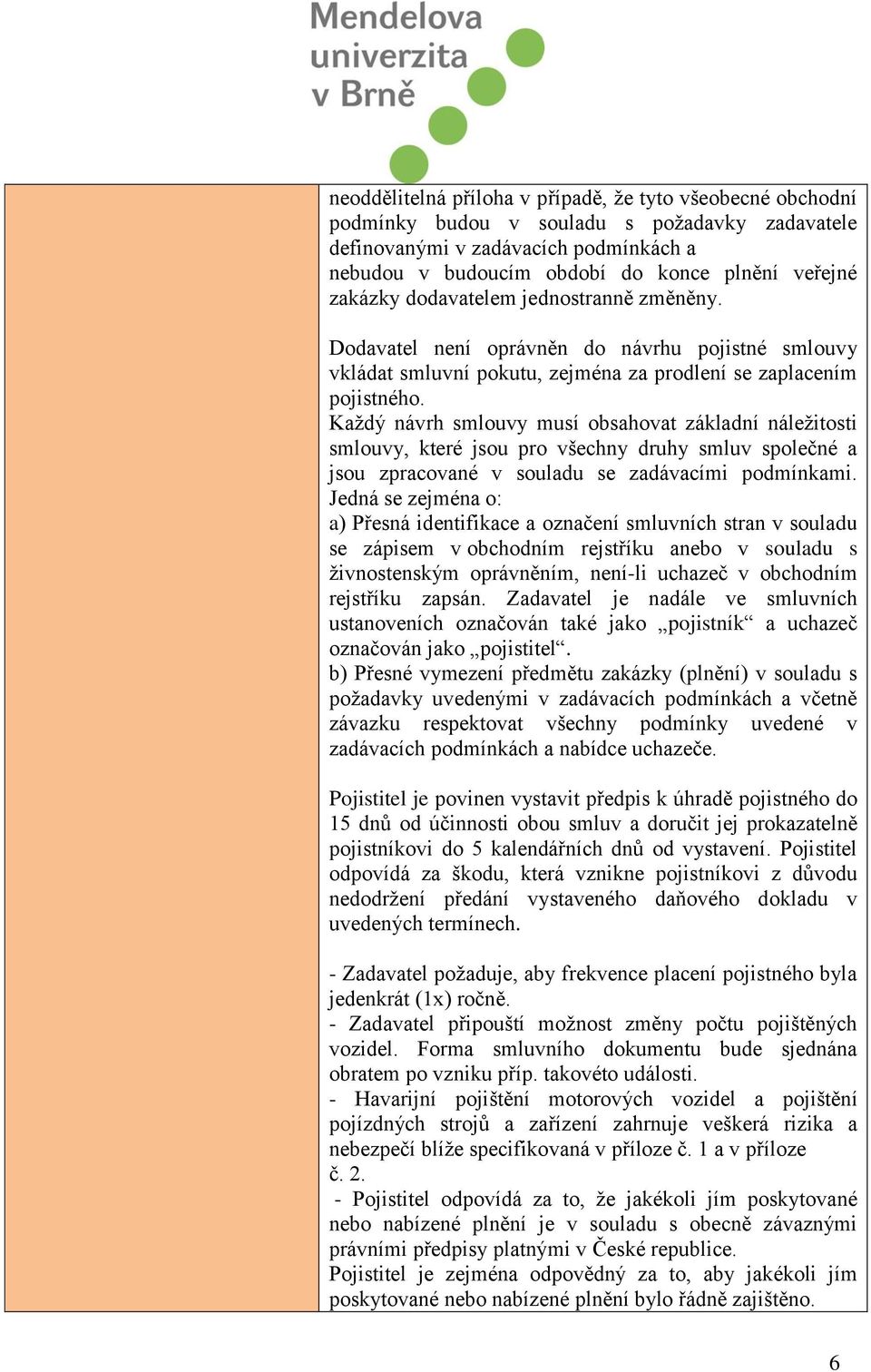 Mendelova univerzita v Brně

neoddělitelná příloha v případě, že tyto všeobecné obchodní podmínky budou v souladu s požadavky zadavatele definovanými v zadávacích podmínkách a nebudou v budoucím období do konce plnění veřejné zakázky dodavatelem jednostranně změněny.

Dodavatel není oprávněn do návrhu pojistné smlouvy vkládat smluvní pokutu, zejména za prodlení se zaplacením pojistného.
Každý návrh smlouvy musí obsahovat základní náležitosti smlouvy, které jsou pro všechny druhy smluv společné a jsou zpracované v souladu se zadávacími podmínkami. Jedná se zejména o:
a) Přesná identifikace a označení smluvních stran v souladu se zápisem v obchodním rejstříku anebo v souladu s živnostenským oprávněním, není-li uchazeč v obchodním rejstříku zapsán. Zadavatel je nadále ve smluvních ustanoveních označován také jako „pojistník“ a uchazeč označován jako „pojistitel“.
b) Přesné vymezení předmětu zakázky (plnění) v souladu s požadavky uvedenými v zadávacích podmínkách a včetně závazku respektovat všechny podmínky uvedené v zadávacích podmínkách a nabídce uchazeče.

Pojistitel je povinen vystavit předpis k úhradě pojistného do 15 dnů od účinnosti obou smluv a doručit jej prokazatelně pojistníkovi do 5 kalendářních dnů od vystavení. Pojistitel odpovídá za škodu, která vznikne pojistníkovi z důvodu nedodržení předání vystaveného daňového dokladu v uvedených termínech.

- Zadavatel požaduje, aby frekvence placení pojistného byla jedenkrát (1x) ročně.
- Zadavatel připouští možnost změny počtu pojištěných vozidel. Forma smluvního dokumentu bude sjednána obratem po vzniku příp. takovéto události.
- Havarijní pojištění motorových vozidel a pojištění pojízdných strojů a zařízení zahrnuje veškerá rizika a nebezpečí blíže specifikovaná v příloze č. 1 a v příloze č. 2.
- Pojistitel odpovídá za to, že jakékoli jím poskytované nebo nabízené plnění je v souladu s obecně závaznými právními předpisy platnými v České republice.
Pojistitel je zejména odpovědný za to, aby jakékoli jím poskytované nebo nabízené plnění bylo řádně zajištěno.

6